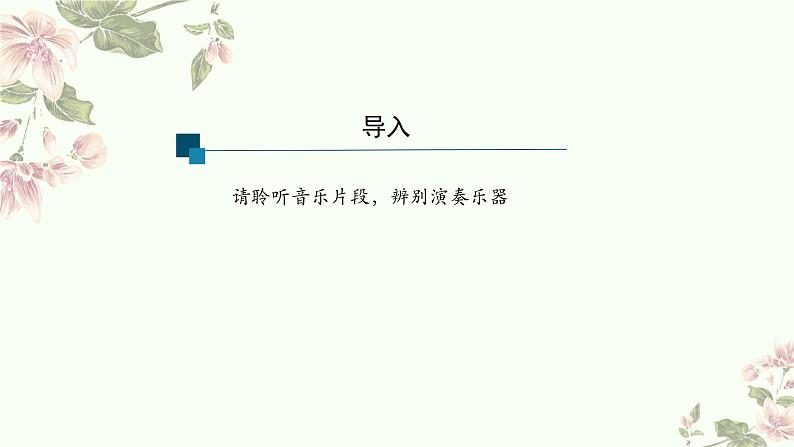 导入

请聆听音乐片段，辨别演奏乐器